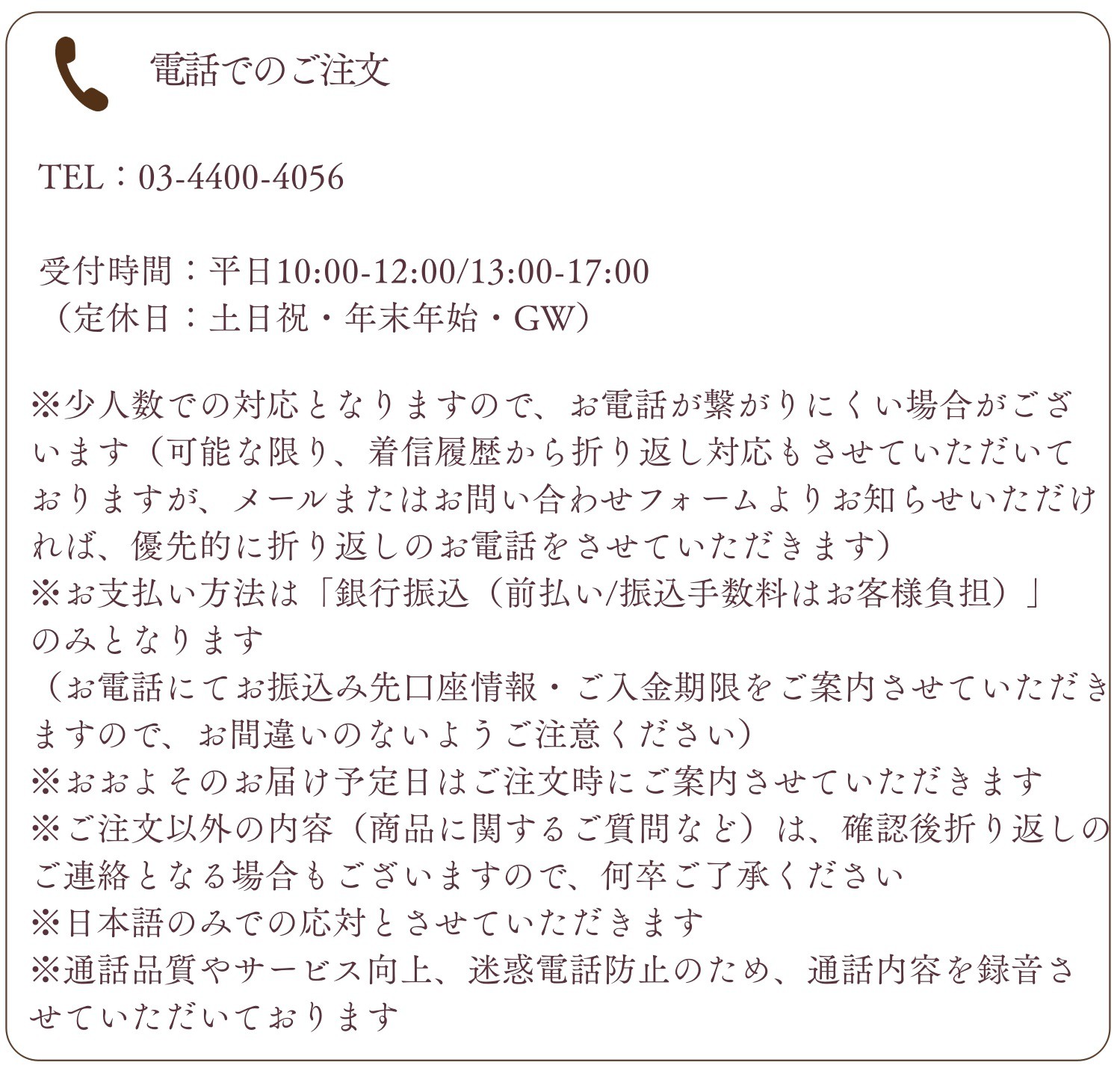 電話でのご注文

TEL：03-4400-4056

受付時間：平日10:00-12:00/13:00-17:00
（定休日：土日祝・年末年始・GW）

※少人数での対応となりますので、お電話が繋がりにくい場合がございます（可能な限り、着信履歴から折り返し対応もさせていただいておりますが、メールまたはお問い合わせフォームよりお知らせいただければ、優先的に折り返しのお電話をさせていただきます）
※お支払い方法は「銀行振込（前払い/振込手数料はお客様負担）」のみとなります
（お電話にてお振込み先口座情報・ご入金期限をご案内させていただきますので、お間違いのないようご注意ください）
※おおよそのお届け予定日はご注文時にご案内させていただきます
※ご注文以外の内容（商品に関するご質問など）は、確認後折り返しのご連絡となる場合もございますので、何卒ご了承ください
※日本語のみでの応対とさせていただきます
※通話品質やサービス向上、迷惑電話防止のため、通話内容を録音させていただいております